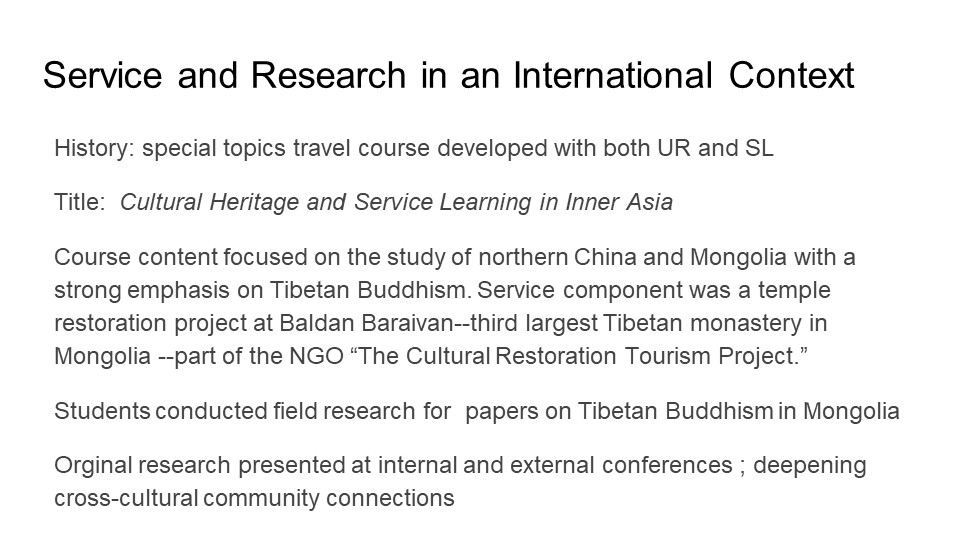 Service and Research in an International Context

History: special topics travel course developed with both UR and SL

Title: Cultural Heritage and Service Learning in Inner Asia

Course content focused on the study of northern China and Mongolia with a strong emphasis on Tibetan Buddhism. Service component was a temple restoration project at Baldan Baraivan--third largest Tibetan monastery in Mongolia --part of the NGO "The Cultural Restoration Tourism Project."

Students conducted field research for papers on Tibetan Buddhism in Mongolia

Orginal research presented at internal and external conferences ; deepening cross-cultural community connections